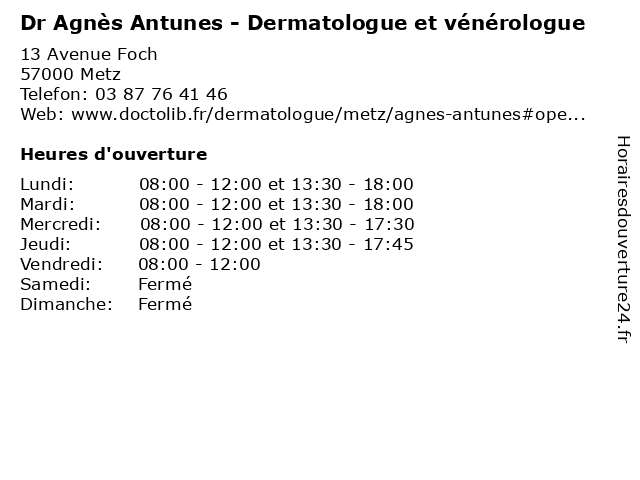 Dr Agnès Antunes - Dermatologue et vénérologue

13 Avenue Foch
57000 Metz
Telefon: 03 87 76 41 46
Web: www.doctolib.fr/dermatologue/metz/agnes-antunes#ope...

Heures d'ouverture

Lundi: 08:00 - 12:00 et 13:30 - 18:00
Mardi: 08:00 - 12:00 et 13:30 - 18:00
Mercredi: 08:00 - 12:00 et 13:30 - 17:30
Jeudi: 08:00 - 12:00 et 13:30 - 17:45
Vendredi: 08:00 - 12:00
Samedi: Fermé
Dimanche: Fermé

Horairesdouverture24.fr